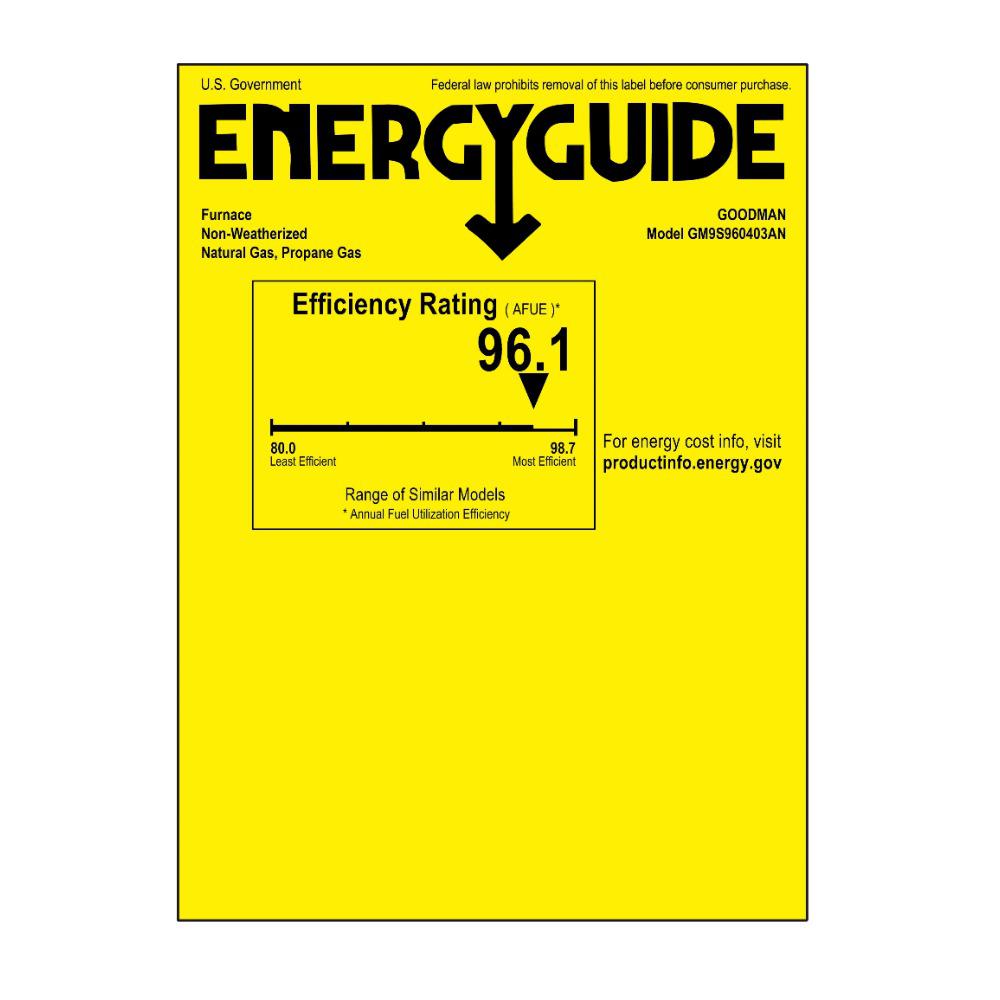 U.S. Government

Federal law prohibits removal of this label before consumer purchase.

ENERGYGUIDE

Furnace
Non-Weatherized
Natural Gas, Propane Gas

GOODMAN
Model GM9S960403AN

Efficiency Rating ( AFUE )*

96.1

80.0
Least Efficient

98.7
Most Efficient

Range of Similar Models
* Annual Fuel Utilization Efficiency

For energy cost info, visit
productinfo.energy.gov